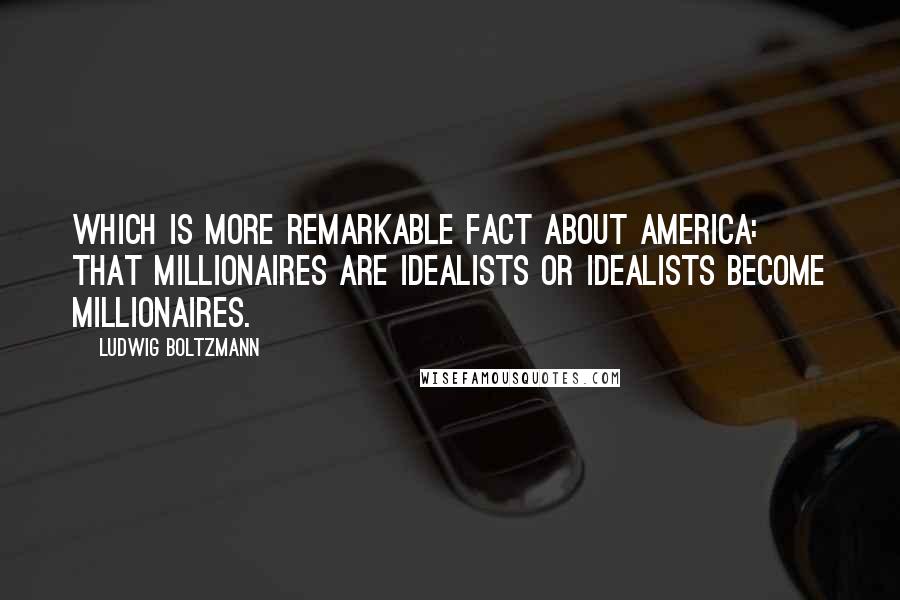 WHICH IS MORE REMARKABLE FACT ABOUT AMERICA: THAT MILLIONAIRES ARE IDEALISTS OR IDEALISTS BECOME MILLIONAIRES.

LUDWIG BOLTZMANN

WISEFAMOUSQUOTES.COM